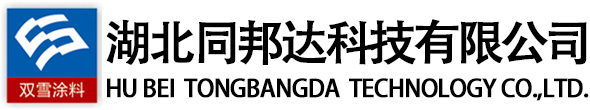 双雪涂料

湖北同邦达科技有限公司

HU BEI TONGBANGDA TECHNOLOGY CO.,LTD.